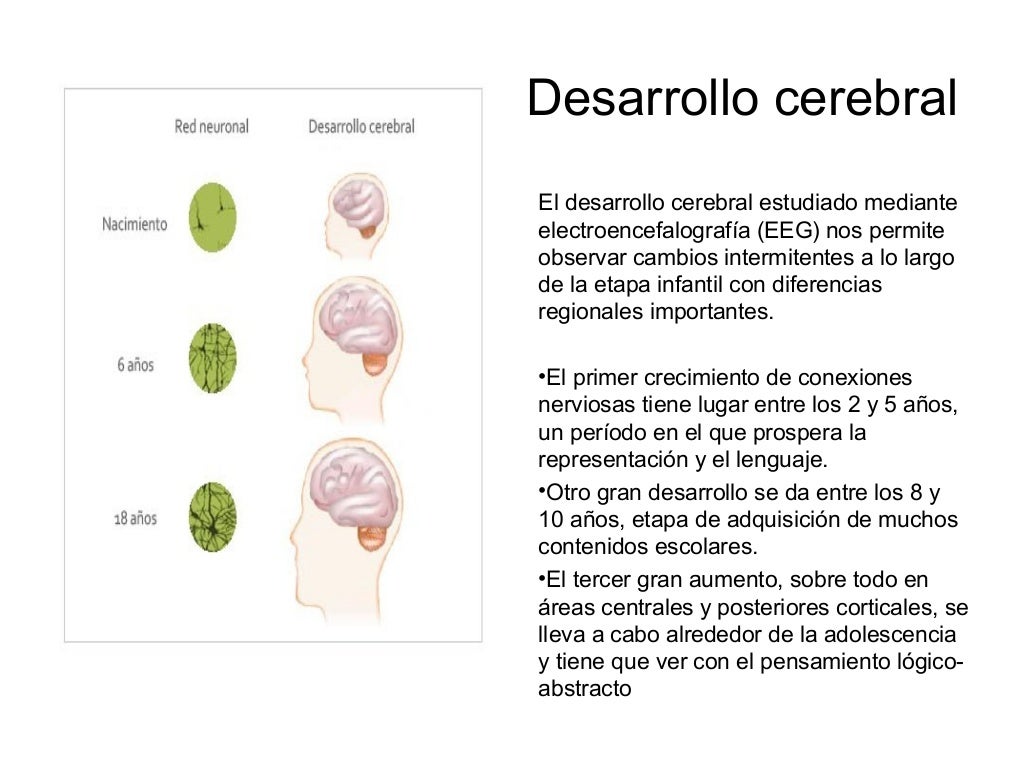 Desarrollo cerebral

Red neuronal
Desarrollo cerebral
Nacimiento
6 años
18 años

El desarrollo cerebral estudiado mediante electroencefalografía (EEG) nos permite observar cambios intermitentes a lo largo de la etapa infantil con diferencias regionales importantes.

•El primer crecimiento de conexiones nerviosas tiene lugar entre los 2 y 5 años, un período en el que prospera la representación y el lenguaje.

•Otro gran desarrollo se da entre los 8 y 10 años, etapa de adquisición de muchos contenidos escolares.

•El tercer gran aumento, sobre todo en áreas centrales y posteriores corticales, se lleva a cabo alrededor de la adolescencia y tiene que ver con el pensamiento lógico-abstracto